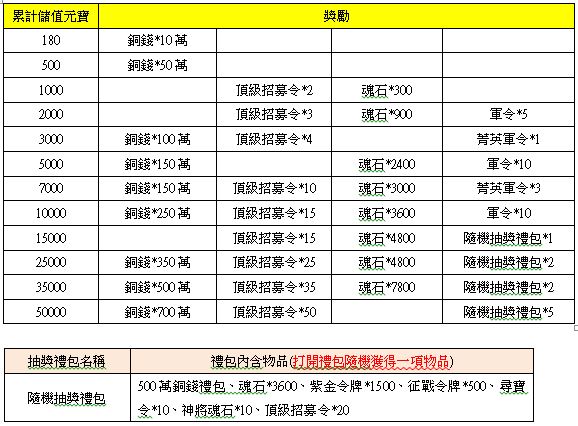 | 累計儲值元寶 | 獎勵 | | | |
|---|---|---|---|---|
| 180 | 銅錢*10萬 | | | |
| 500 | 銅錢*50萬 | | | |
| 1000 | | 頂級招募令*2 | 魂石*300 | |
| 2000 | | 頂級招募令*3 | 魂石*900 | 軍令*5 |
| 3000 | 銅錢*100萬 | 頂級招募令*4 | | 菁英軍令*1 |
| 5000 | 銅錢*150萬 | | 魂石*2400 | 軍令*10 |
| 7000 | 銅錢*150萬 | 頂級招募令*10 | 魂石*3000 | 菁英軍令*3 |
| 10000 | 銅錢*250萬 | 頂級招募令*15 | 魂石*3600 | 軍令*10 |
| 15000 | | 頂級招募令*15 | 魂石*4800 | 隨機抽獎禮包*1 |
| 25000 | 銅錢*350萬 | 頂級招募令*25 | 魂石*4800 | 隨機抽獎禮包*2 |
| 35000 | 銅錢*500萬 | 頂級招募令*35 | 魂石*7800 | 隨機抽獎禮包*2 |
| 50000 | 銅錢*700萬 | 頂級招募令*50 | | 隨機抽獎禮包*5 |

| 抽獎禮包名稱 | 禮包內含物品(打開禮包隨機獲得一項物品) |
|---|---|
| 隨機抽獎禮包 | 500萬銅錢禮包、魂石*3600、紫金令牌*1500、征戰令牌*500、尋寶令*10、神將魂石*10、頂級招募令*20 |